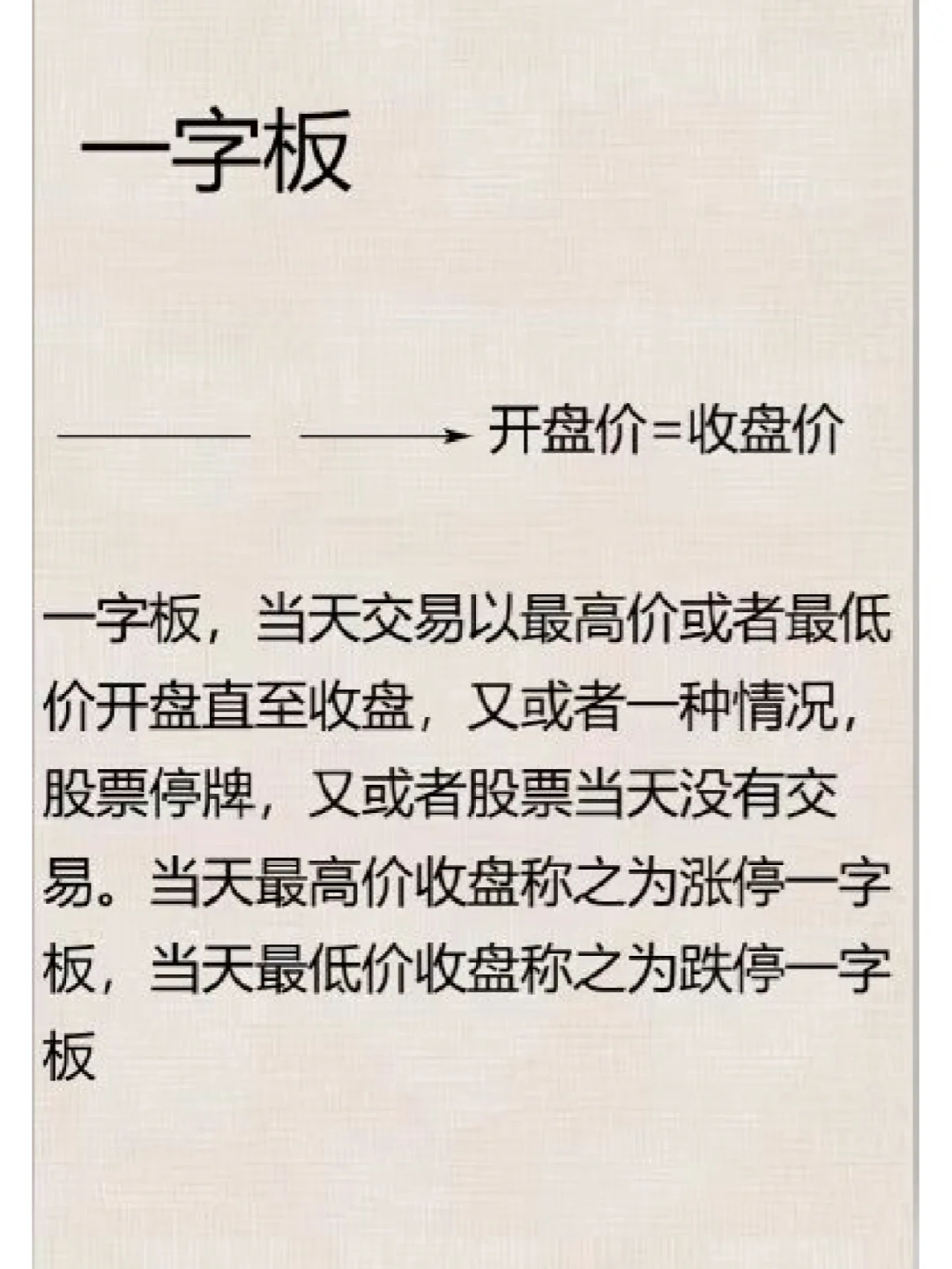 一字板

开盘价=收盘价

一字板，当天交易以最高价或者最低价开盘直至收盘，又或者一种情况，股票停牌，又或者股票当天没有交易。当天最高价收盘称之为涨停一字板，当天最低价收盘称之为跌停一字板